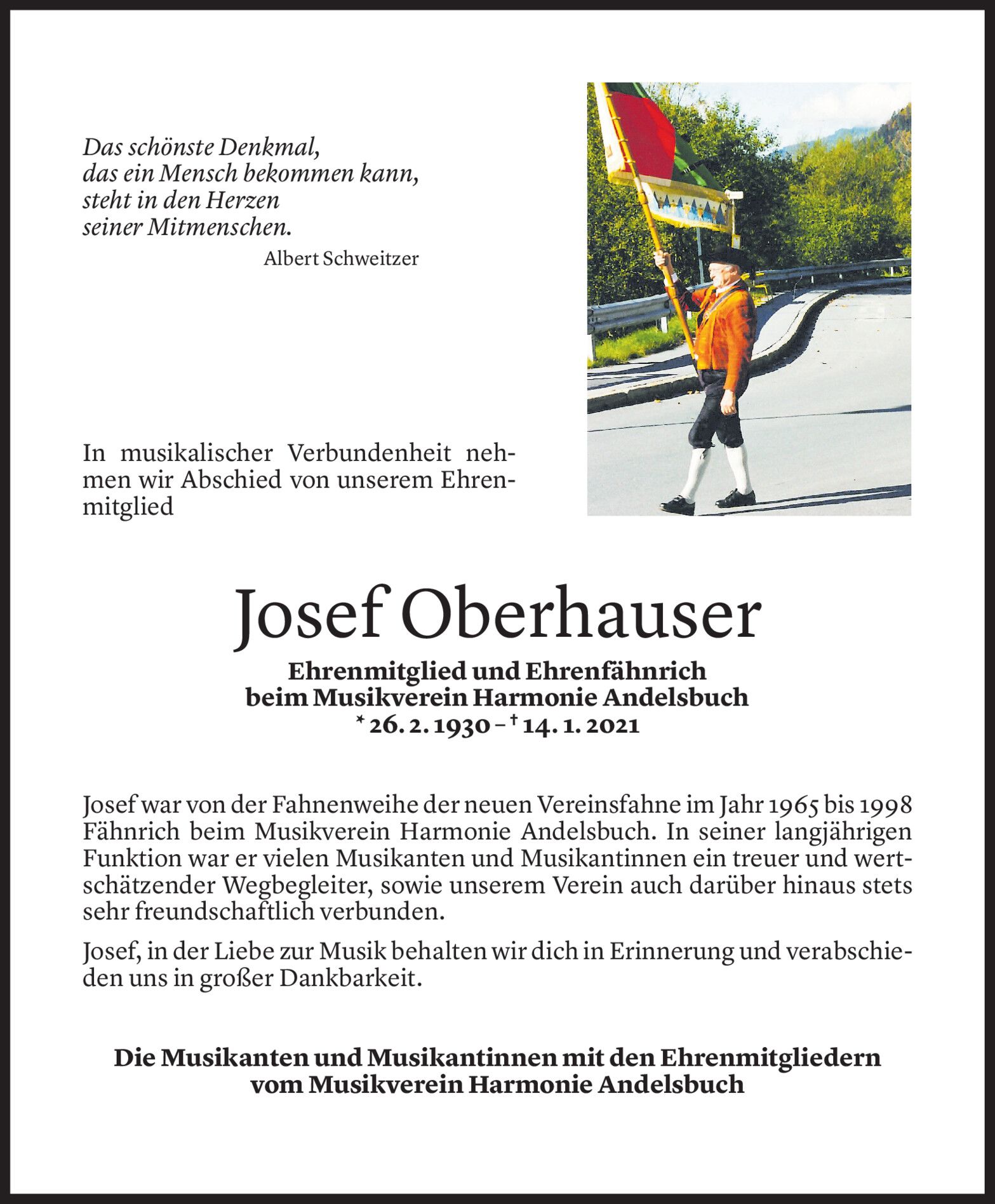 Das schönste Denkmal,
das ein Mensch bekommen kann,
steht in den Herzen
seiner Mitmenschen.

Albert Schweitzer

In musikalischer Verbundenheit nehmen wir Abschied von unserem Ehrenmitglied

Josef Oberhauser

Ehrenmitglied und Ehrenfähnrich
beim Musikverein Harmonie Andelsbuch
* 26. 2. 1930 – † 14. 1. 2021

Josef war von der Fahnenweihe der neuen Vereinsfahne im Jahr 1965 bis 1998 Fähnrich beim Musikverein Harmonie Andelsbuch. In seiner langjährigen Funktion war er vielen Musikanten und Musikantinnen ein treuer und wertschätzender Wegbegleiter, sowie unserem Verein auch darüber hinaus stets sehr freundschaftlich verbunden.

Josef, in der Liebe zur Musik behalten wir dich in Erinnerung und verabschieden uns in großer Dankbarkeit.

Die Musikanten und Musikantinnen mit den Ehrenmitgliedern
vom Musikverein Harmonie Andelsbuch